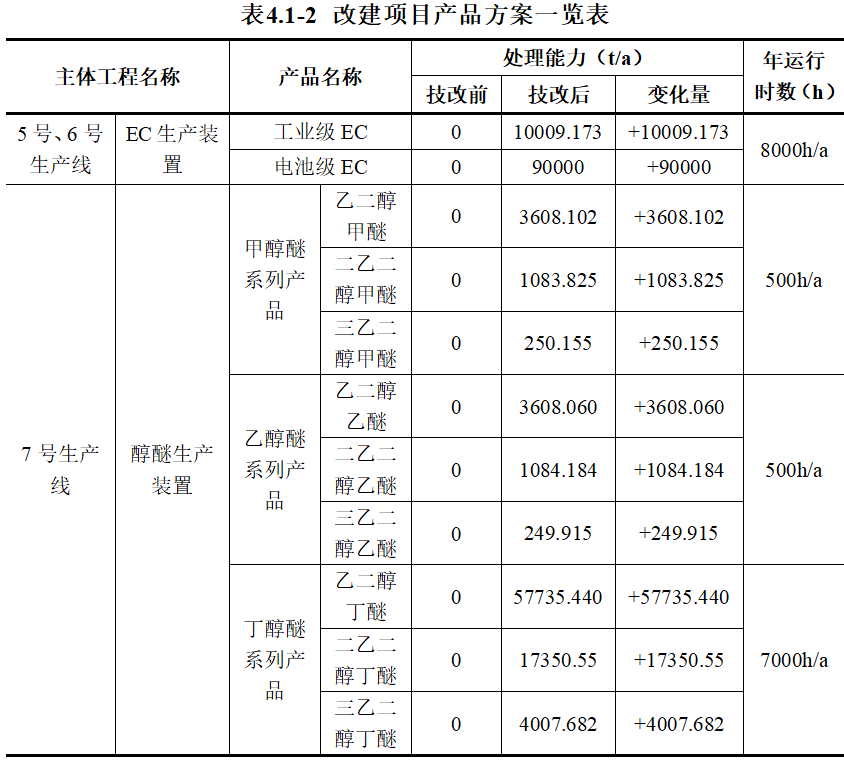 表4.1-2 改建项目产品方案一览表

| 主体工程名称 | | 产品名称 | | 处理能力（t/a） | | | 年运行时数（h） |
|---|---|---|---|---|---|---|---|
| | | | | 技改前 | 技改后 | 变化量 | |
| 5号、6号生产线 | EC生产装置 | 工业级EC | | 0 | 10009.173 | +10009.173 | 8000h/a |
| | | 电池级EC | | 0 | 90000 | +90000 | |
| 7号生产线 | 醇醚生产装置 | 甲醇醚系列产品 | 乙二醇甲醚 | 0 | 3608.102 | +3608.102 | 500h/a |
| | | | 二乙二醇甲醚 | 0 | 1083.825 | +1083.825 | |
| | | | 三乙二醇甲醚 | 0 | 250.155 | +250.155 | |
| | | 乙醇醚系列产品 | 乙二醇乙醚 | 0 | 3608.060 | +3608.060 | 500h/a |
| | | | 二乙二醇乙醚 | 0 | 1084.184 | +1084.184 | |
| | | | 三乙二醇乙醚 | 0 | 249.915 | +249.915 | |
| | | 丁醇醚系列产品 | 乙二醇丁醚 | 0 | 57735.440 | +57735.440 | 7000h/a |
| | | | 二乙二醇丁醚 | 0 | 17350.55 | +17350.55 | |
| | | | 三乙二醇丁醚 | 0 | 4007.682 | +4007.682 | |